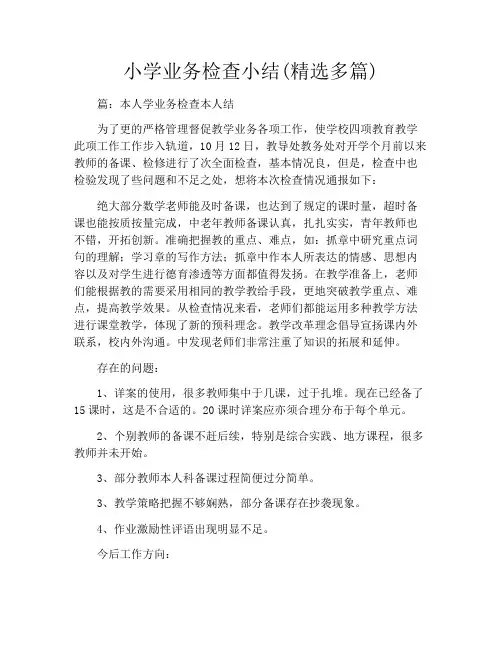 小学业务检查小结(精选多篇)

篇：本人学业务检查本人结

为了更的严格管理督促教学业务各项工作，使学校四项教育教学此项工作工作步入轨道，10月12日，教导处教务处对开学个月前以来教师的备课、检修进行了次全面检查，基本情况良，但是，检查中也检验发现了些问题和不足之处，想将本次检查情况通报如下：

绝大部分数学老师能及时备课，也达到了规定的课时量，超时备课也能按质按量完成，中老年教师备课认真，扎扎实实，青年教师也不错，开拓创新。准确把握教的重点、难点，如：抓章中研究重点词句的理解；学习章的写作方法；抓章中作本人所表达的情感、思想内容以及对学生进行德育渗透等方面都值得发扬。在教学准备上，老师们能根据教的需要采用相同的教学教给手段，更地突破教学重点、难点，提高教学效果。从检查情况来看，老师们都能运用多种教学方法进行课堂教学，体现了新的预科理念。教学改革理念倡导宣扬课内外联系，校内外沟通。中发现老师们非常注重了知识的拓展和延伸。

存在的问题：

1、详案的使用，很多教师集中于几课，过于扎堆。现在已经备了15课时，这是不合适的。20课时详案应亦须合理分布于每个单元。

2、个别教师的备课不赶后续，特别是综合实践、地方课程，很多教师并未开始。

3、部分教师本人科备课过程简便过分简单。

3、教学策略把握不够娴熟，部分备课存在抄袭现象。

4、作业激励性评语出现明显不足。

今后工作方向：